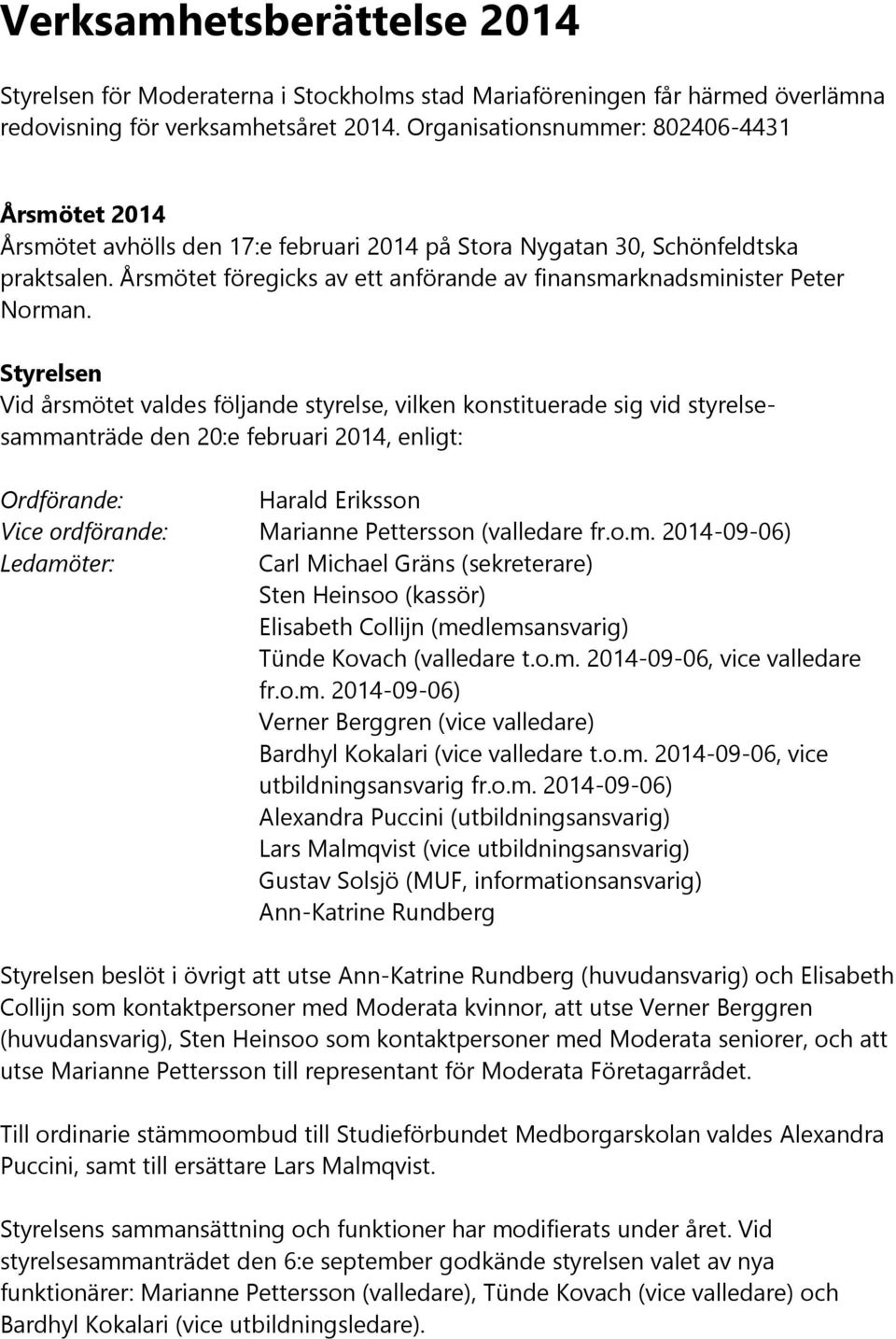 Verksamhetsberättelse 2014

Styrelsen för Moderaterna i Stockholms stad Mariaföreningen får härmed överlämna redovisning för verksamhetsåret 2014. Organisationsnummer: 802406-4431

Årsmötet 2014
Årsmötet avhölls den 17:e februari 2014 på Stora Nygatan 30, Schönfeldtska praktsalen. Årsmötet föregicks av ett anförande av finansmarknadsminister Peter Norman.

Styrelsen
Vid årsmötet valdes följande styrelse, vilken konstituerade sig vid styrelsesammanträde den 20:e februari 2014, enligt:

Ordförande: Harald Eriksson
Vice ordförande: Marianne Pettersson (valledare fr.o.m. 2014-09-06)
Ledamöter: Carl Michael Gräns (sekreterare)
Sten Heinsoo (kassör)
Elisabeth Collijn (medlemsansvarig)
Tünde Kovach (valledare t.o.m. 2014-09-06, vice valledare fr.o.m. 2014-09-06)
Verner Berggren (vice valledare)
Bardhyl Kokalari (vice valledare t.o.m. 2014-09-06, vice utbildningsansvarig fr.o.m. 2014-09-06)
Alexandra Puccini (utbildningsansvarig)
Lars Malmqvist (vice utbildningsansvarig)
Gustav Solsjö (MUF, informationsansvarig)
Ann-Katrine Rundberg

Styrelsen beslöt i övrigt att utse Ann-Katrine Rundberg (huvudansvarig) och Elisabeth Collijn som kontaktpersoner med Moderata kvinnor, att utse Verner Berggren (huvudansvarig), Sten Heinsoo som kontaktpersoner med Moderata seniorer, och att utse Marianne Pettersson till representant för Moderata Företagarrådet.

Till ordinarie stämmoombud till Studieförbundet Medborgarskolan valdes Alexandra Puccini, samt till ersättare Lars Malmqvist.

Styrelsens sammansättning och funktioner har modifierats under året. Vid styrelsesammanträdet den 6:e september godkände styrelsen valet av nya funktionärer: Marianne Pettersson (valledare), Tünde Kovach (vice valledare) och Bardhyl Kokalari (vice utbildningsledare).